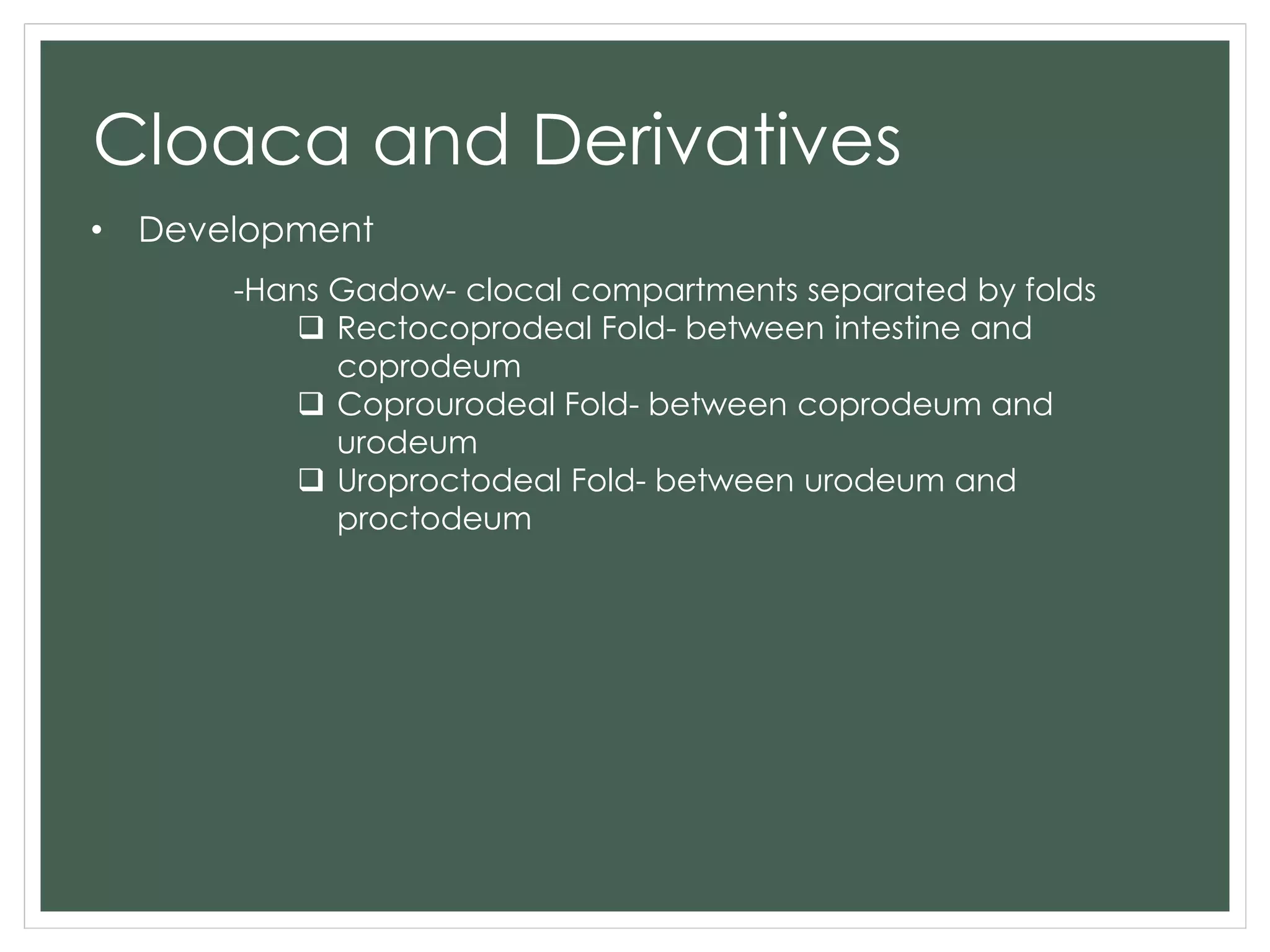 Cloaca and Derivatives

• Development

-Hans Gadow- clocal compartments separated by folds

❑ Rectocoprodeal Fold- between intestine and coprodeum
❑ Coprourodeal Fold- between coprodeum and urodeum
❑ Uroproctodeal Fold- between urodeum and proctodeum